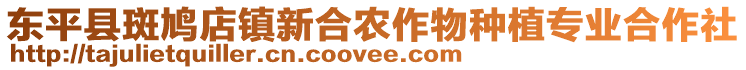 东平县斑鸠店镇新合农作物种植专业合作社
http://tajulietquiller.cn.coovee.com